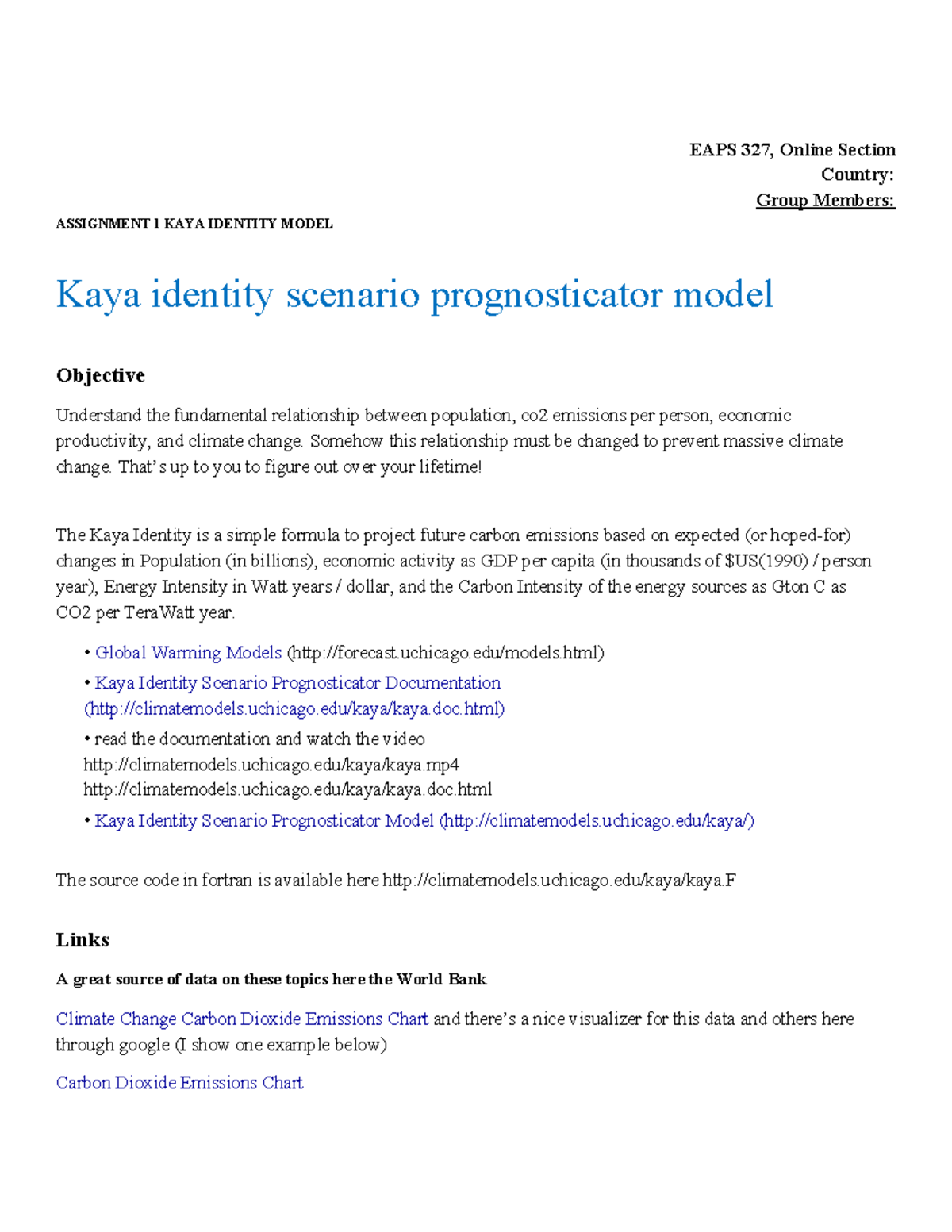 EAPS 327, Online Section
Country:
Group Members:

ASSIGNMENT 1 KAYA IDENTITY MODEL

Kaya identity scenario prognosticator model

Objective

Understand the fundamental relationship between population, co2 emissions per person, economic productivity, and climate change. Somehow this relationship must be changed to prevent massive climate change. That's up to you to figure out over your lifetime!

The Kaya Identity is a simple formula to project future carbon emissions based on expected (or hoped-for) changes in Population (in billions), economic activity as GDP per capita (in thousands of $US(1990) / person year), Energy Intensity in Watt years / dollar, and the Carbon Intensity of the energy sources as Gton C as CO2 per TeraWatt year.

• Global Warming Models (http://forecast.uchicago.edu/models.html)
• Kaya Identity Scenario Prognosticator Documentation (http://climatemodels.uchicago.edu/kaya/kaya.doc.html)
• read the documentation and watch the video
http://climatemodels.uchicago.edu/kaya/kaya.mp4
http://climatemodels.uchicago.edu/kaya/kaya.doc.html
• Kaya Identity Scenario Prognosticator Model (http://climatemodels.uchicago.edu/kaya/)

The source code in fortran is available here http://climatemodels.uchicago.edu/kaya/kaya.F

Links

A great source of data on these topics here the World Bank

Climate Change Carbon Dioxide Emissions Chart and there's a nice visualizer for this data and others here through google (I show one example below)

Carbon Dioxide Emissions Chart